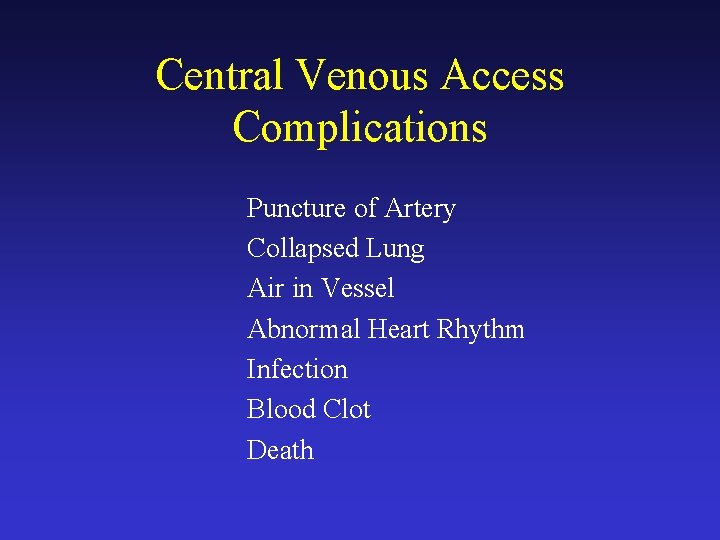 Central Venous Access Complications

Puncture of Artery
Collapsed Lung
Air in Vessel
Abnormal Heart Rhythm
Infection
Blood Clot
Death